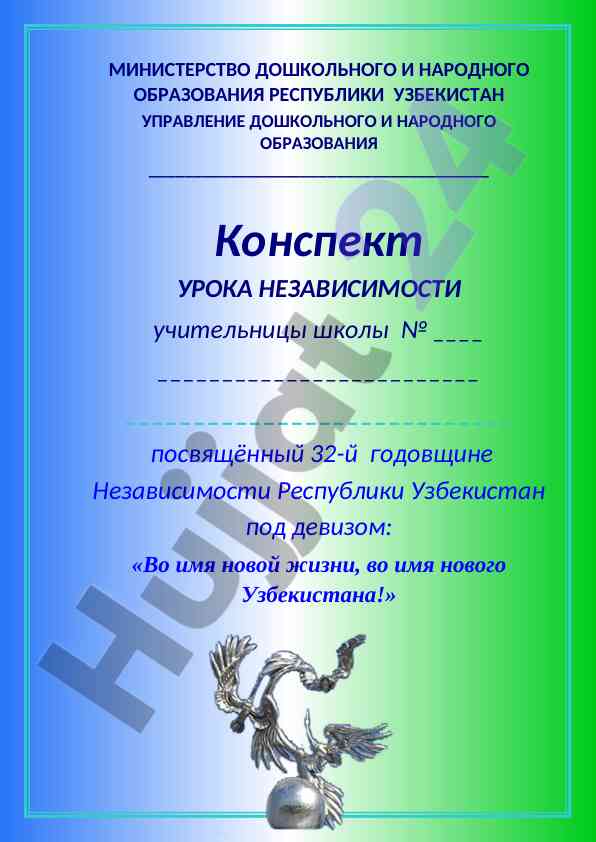 МИНИСТЕРСТВО ДОШКОЛЬНОГО И НАРОДНОГО ОБРАЗОВАНИЯ РЕСПУБЛИКИ УЗБЕКИСТАН
УПРАВЛЕНИЕ ДОШКОЛЬНОГО И НАРОДНОГО ОБРАЗОВАНИЯ
_______________________________

Конспект
УРОКА НЕЗАВИСИМОСТИ
учительницы школы № ____
________________________
________________________

посвящённый 32-й годовщине Независимости Республики Узбекистан под девизом:
«Во имя новой жизни, во имя нового Узбекистана!»

Hujjat24